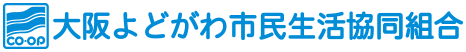 CO·OP 大阪よどがわ市民生活協同組合